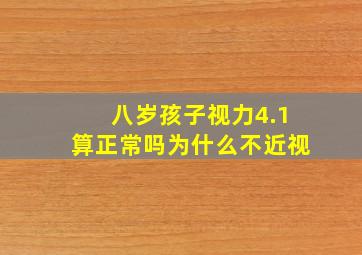 八岁孩子视力4.1
算正常吗为什么不近视